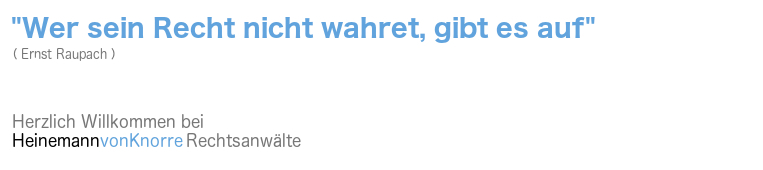 "Wer sein Recht nicht wahret, gibt es auf"
( Ernst Raupach )

Herzlich Willkommen bei
HeinemannvonKnorre Rechtsanwälte